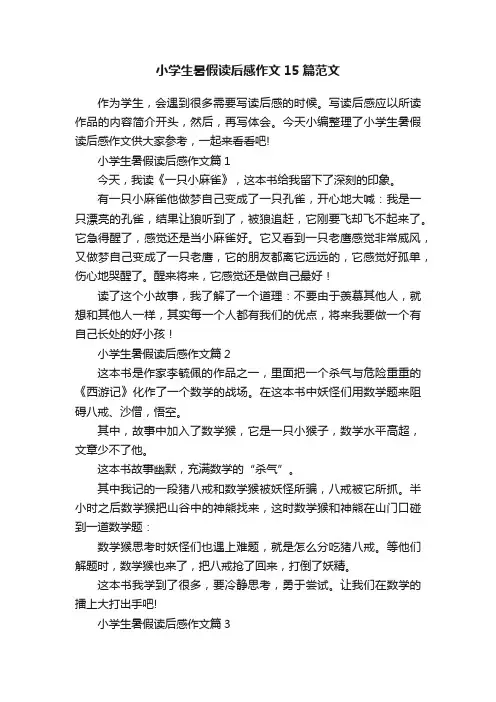 小学生暑假读后感作文15篇范文

作为学生，会遇到很多需要写读后感的时候。写读后感应以所读作品的内容简介开头，然后，再写体会。今天小编整理了小学生暑假读后感作文供大家参考，一起来看看吧!

小学生暑假读后感作文篇1

今天，我读《一只小麻雀》，这本书给我留下了深刻的印象。

有一只小麻雀他做梦自己变成了一只孔雀，开心地大喊：我是一只漂亮的孔雀，结果让狼听到了，被狼追赶，它刚要飞却飞不起来了。它急得醒了，感觉还是当小麻雀好。它又看到一只老鹰感觉非常威风，又做梦自己变成了一只老鹰，它的朋友都离它远远的，它感觉好孤单，伤心地哭醒了。醒来将来，它感觉还是做自己最好！

读了这个小故事，我了解了一个道理：不要由于羡慕其他人，就想和其他人一样，其实每一个人都有我们的优点，将来我要做一个有自己长处的好小孩！

小学生暑假读后感作文篇2

这本书是作家李毓佩的作品之一，里面把一个杀气与危险重重的《西游记》化作了一个数学的战场。在这本书中妖怪们用数学题来阻碍八戒、沙僧，悟空。

其中，故事中加入了数学猴，它是一只小猴子，数学水平高超，文章少不了他。

这本书故事幽默，充满数学的“杀气”。

其中我记的一段猪八戒和数学猴被妖怪所骗，八戒被它所抓。半小时之后数学猴把山谷中的神熊找来，这时数学猴和神熊在山门口碰到一道数学题：

数学猴思考时妖怪们也遇上难题，就是怎么分吃猪八戒。等他们解题时，数学猴也来了，把八戒抢了回来，打倒了妖精。

这本书我学到了很多，要冷静思考，勇于尝试。让我们在数学的擂上大打出手吧!

小学生暑假读后感作文篇3